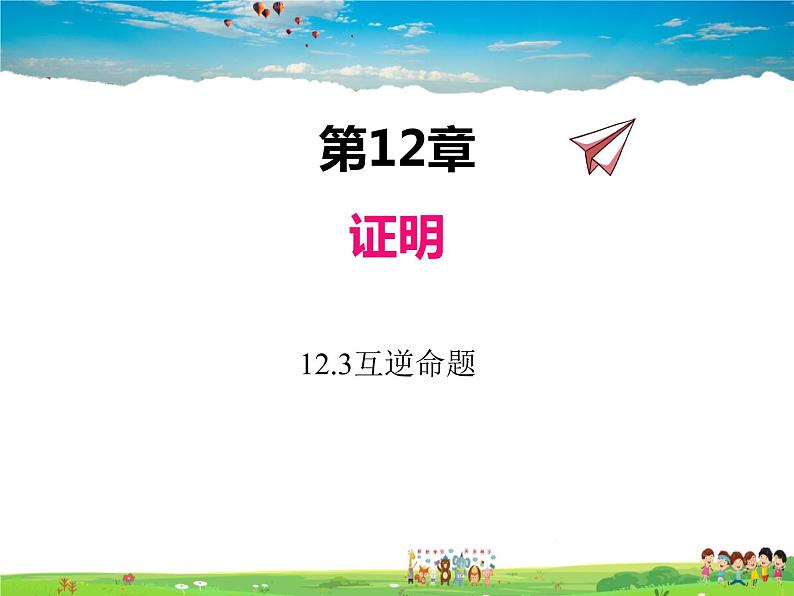 第12章

证明

12.3互逆命题